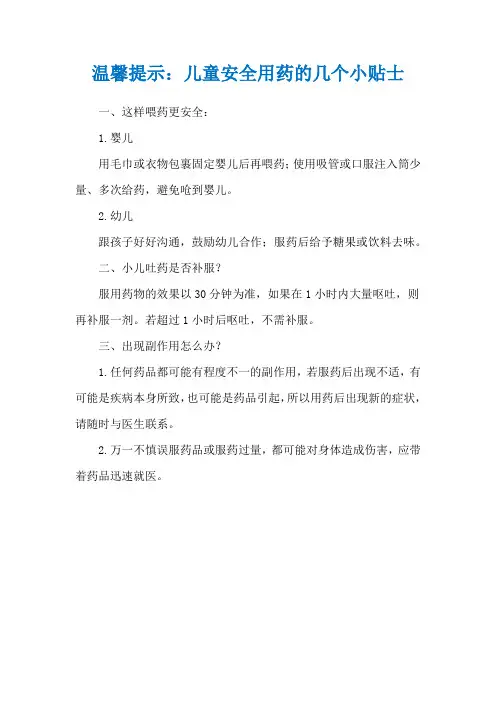 温馨提示：儿童安全用药的几个小贴士

一、这样喂药更安全：

1.婴儿

用毛巾或衣物包裹固定婴儿后再喂药；使用吸管或口服注入筒少量、多次给药，避免呛到婴儿。

2.幼儿

跟孩子好好沟通，鼓励幼儿合作；服药后给予糖果或饮料去味。

二、小儿吐药是否补服？

服用药物的效果以30分钟为准，如果在1小时内大量呕吐，则再补服一剂。若超过1小时后呕吐，不需补服。

三、出现副作用怎么办？

1.任何药品都可能有程度不一的副作用，若服药后出现不适，有可能是疾病本身所致，也可能是药品引起，所以用药后出现新的症状，请随时与医生联系。

2.万一不慎误服药品或服药过量，都可能对身体造成伤害，应带着药品迅速就医。